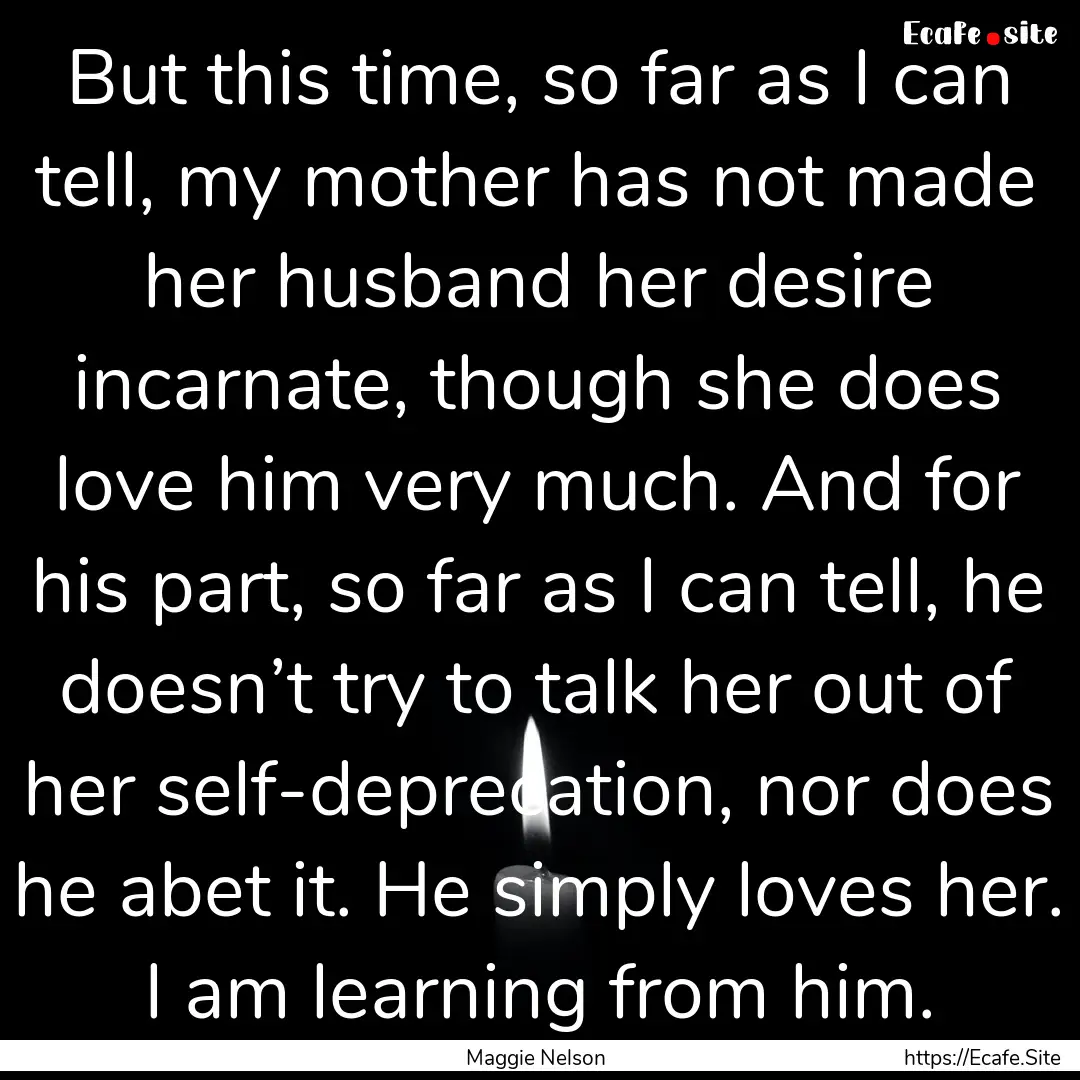 Ecafe.site

But this time, so far as I can tell, my mother has not made her husband her desire incarnate, though she does love him very much. And for his part, so far as I can tell, he doesn’t try to talk her out of her self-deprecation, nor does he abet it. He simply loves her. I am learning from him.

Maggie Nelson

https://Ecafe.Site